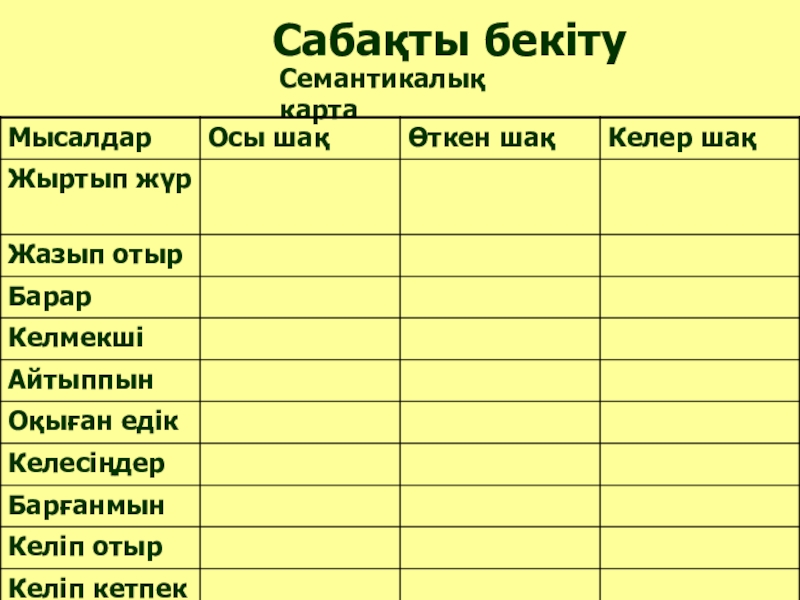 Сабақты бекіту

Семантикалық карта

| Мысалдар | Осы шақ | Өткен шақ | Келер шақ |
|---|---|---|---|
| Жыртып жүр | | | |
| Жазып отыр | | | |
| Барар | | | |
| Келмекші | | | |
| Айтыппын | | | |
| Оқыған едік | | | |
| Келесіңдер | | | |
| Барғанмын | | | |
| Келіп отыр | | | |
| Келіп кетпек | | | |